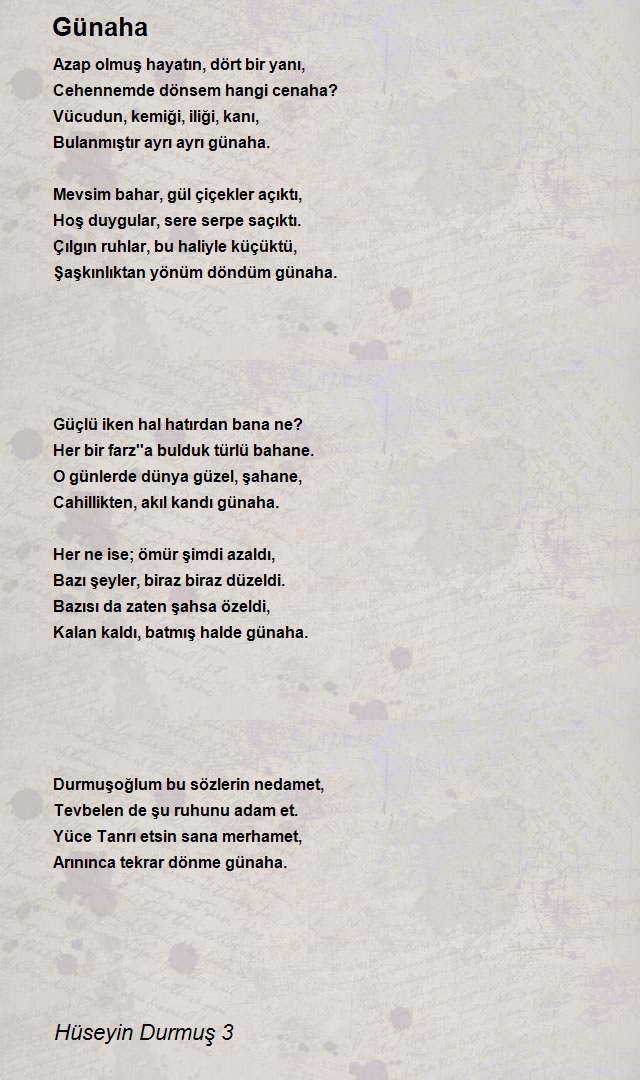 Günaha

Azap olmuş hayatın, dört bir yanı,
Cehennemde dönsem hangi cenaha?
Vücudun, kemiği, iliği, kanı,
Bulanmıştır ayrı ayrı günaha.

Mevsim bahar, gül çiçekler açıktı,
Hoş duygular, sere serpe saçıktı.
Çılgın ruhlar, bu haliyle küçüktü,
Şaşkınlıktan yönüm döndüm günaha.

Güçlü iken hal hatırdan bana ne?
Her bir farz''a bulduk türlü bahane.
O günlerde dünya güzel, şahane,
Cahillikten, akıl kandı günaha.

Her ne ise; ömür şimdi azaldı,
Bazı şeyler, biraz biraz düzeldi.
Bazısı da zaten şahsa özeldi,
Kalan kaldı, batmış halde günaha.

Durmuşoğlum bu sözlerin nedamet,
Tevbelen de şu ruhunu adam et.
Yüce Tanrı etsin sana merhamet,
Arınınca tekrar dönme günaha.

Hüseyin Durmuş 3